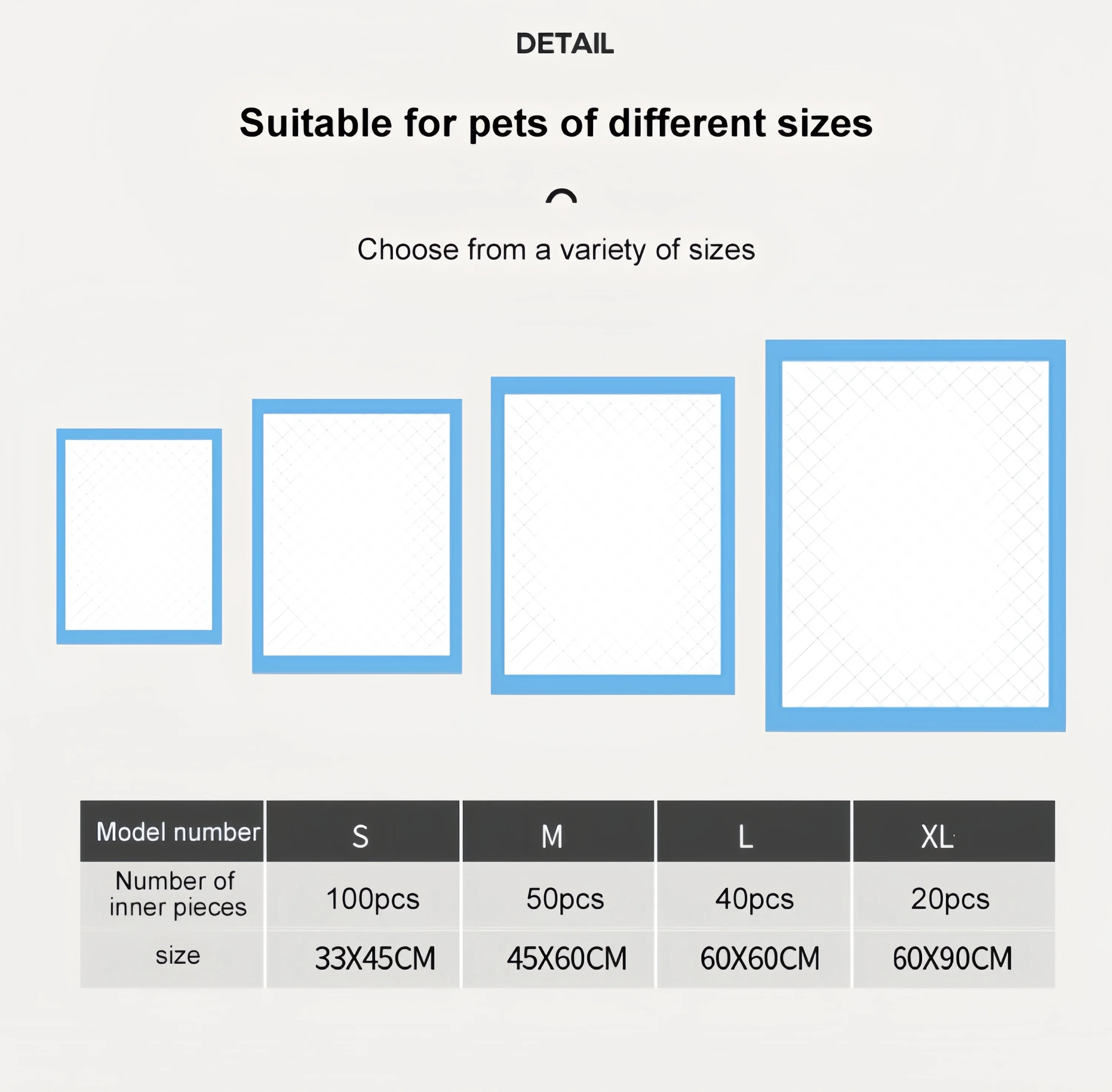 DETAIL

Suitable for pets of different sizes

Choose from a variety of sizes

| Model number | S | M | L | XL |
|---|---|---|---|---|
| Number of inner pieces | 100pcs | 50pcs | 40pcs | 20pcs |
| size | 33X45CM | 45X60CM | 60X60CM | 60X90CM |